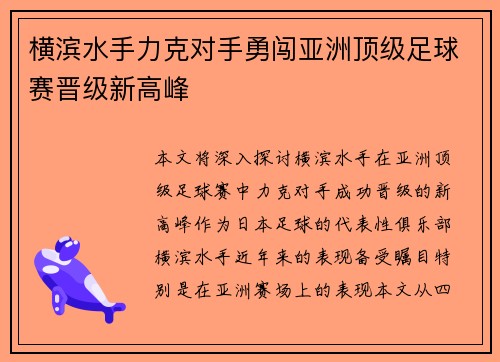 横滨水手力克对手勇闯亚洲顶级足球赛晋级新高峰

本文将深入探讨横滨水手在亚洲顶级足球赛中力克对手成功晋级的新高峰作为日本足球的代表性俱乐部横滨水手近年来的表现备受瞩目特别是在亚洲赛场上的表现本文从四